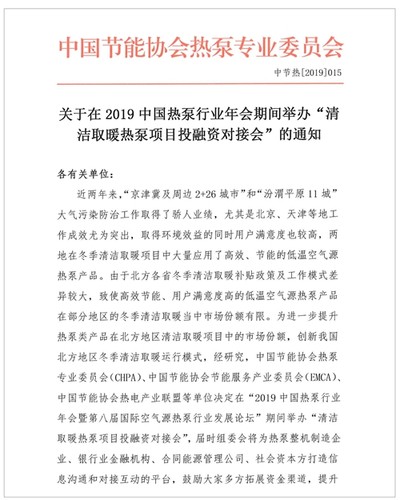 中国节能协会热泵专业委员会

中节热[2019]015

关于在 2019 中国热泵行业年会期间举办“清洁取暖热泵项目投融资对接会”的通知

各有关单位：

近两年来，“京津冀及周边 2+26 城市”和“汾渭平原 11 城”大气污染防治工作取得了骄人业绩，尤其是北京、天津等地工作成效尤为突出，取得环境效益的同时用户满意度也较高，两地在冬季清洁取暖项目中大量应用了高效、节能的低温空气源热泵产品。由于北方各省冬季清洁取暖补贴政策及工作模式差异较大，致使高效节能、用户满意度高的低温空气源热泵产品在部分地区的冬季清洁取暖当中市场份额有限。为进一步提升热泵类产品在北方地区清洁取暖项目中的市场份额，创新我国北方地区冬季清洁取暖运行模式，经研究，中国节能协会热泵专业委员会(CHPA)、中国节能协会节能服务产业委员会(EMCA)、中国节能协会热电产业联盟等单位决定在“2019 中国热泵行业年会暨第八届国际空气源热泵行业发展论坛”期间举办“清洁取暖热泵项目投融资对接会”，届时组委会将为热泵整机制造企业、银行业金融机构、合同能源管理公司、社会资本方打造信息沟通和对接互动的平台，鼓励大家多方拓展资金渠道，提升